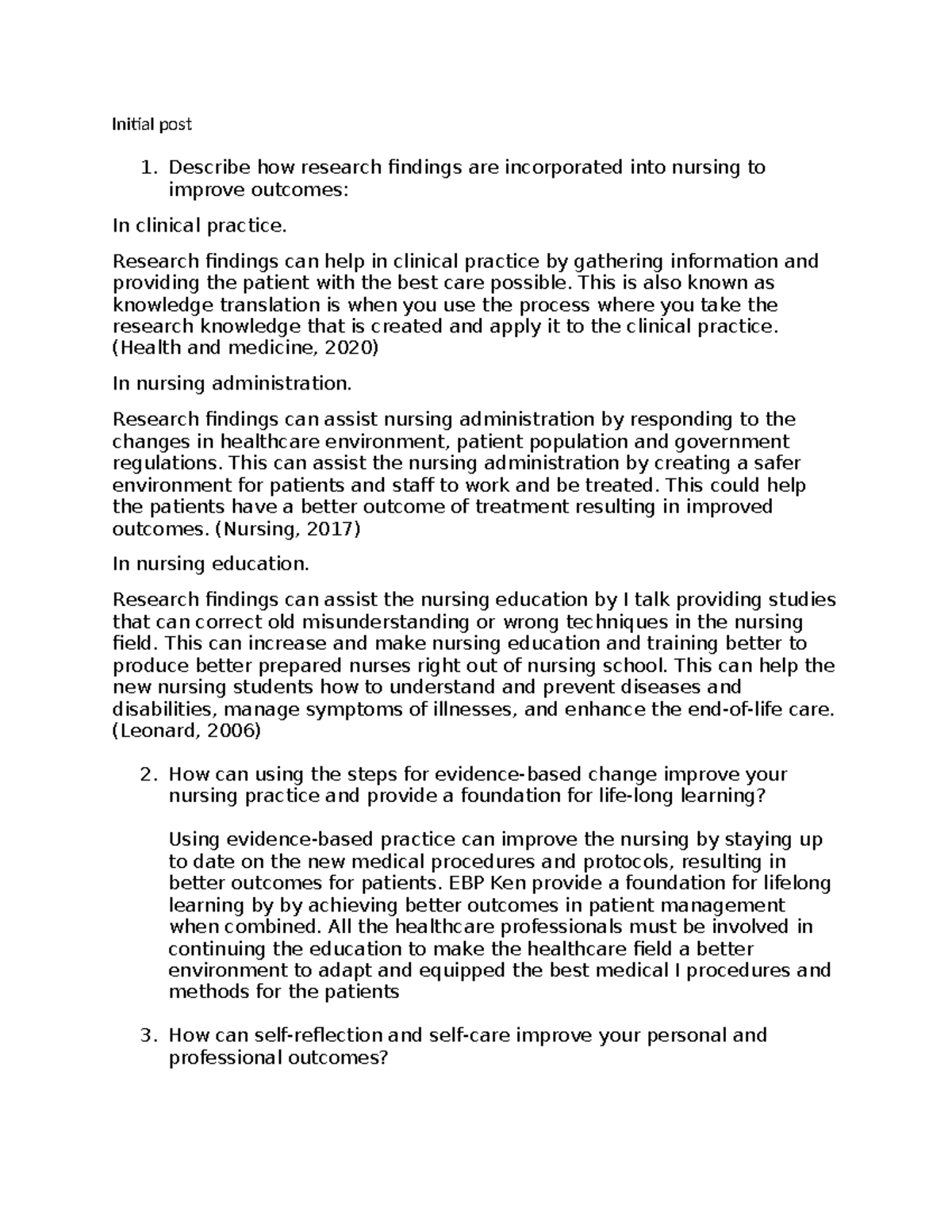 Initial post

1. Describe how research findings are incorporated into nursing to improve outcomes:

In clinical practice.

Research findings can help in clinical practice by gathering information and providing the patient with the best care possible. This is also known as knowledge translation is when you use the process where you take the research knowledge that is created and apply it to the clinical practice. (Health and medicine, 2020)

In nursing administration.

Research findings can assist nursing administration by responding to the changes in healthcare environment, patient population and government regulations. This can assist the nursing administration by creating a safer environment for patients and staff to work and be treated. This could help the patients have a better outcome of treatment resulting in improved outcomes. (Nursing, 2017)

In nursing education.

Research findings can assist the nursing education by I talk providing studies that can correct old misunderstanding or wrong techniques in the nursing field. This can increase and make nursing education and training better to produce better prepared nurses right out of nursing school. This can help the new nursing students how to understand and prevent diseases and disabilities, manage symptoms of illnesses, and enhance the end-of-life care. (Leonard, 2006)

2. How can using the steps for evidence-based change improve your nursing practice and provide a foundation for life-long learning?

Using evidence-based practice can improve the nursing by staying up to date on the new medical procedures and protocols, resulting in better outcomes for patients. EBP Ken provide a foundation for lifelong learning by by achieving better outcomes in patient management when combined. All the healthcare professionals must be involved in continuing the education to make the healthcare field a better environment to adapt and equipped the best medical I procedures and methods for the patients

3. How can self-reflection and self-care improve your personal and professional outcomes?